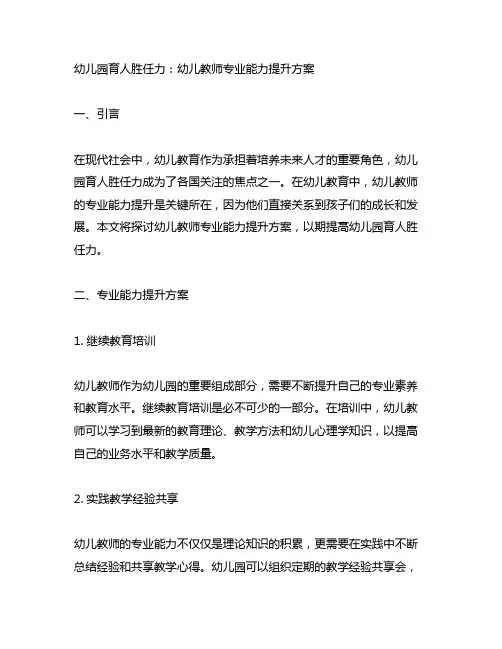 幼儿园育人胜任力：幼儿教师专业能力提升方案

一、引言

在现代社会中，幼儿教育作为承担着培养未来人才的重要角色，幼儿园育人胜任力成为了各国关注的焦点之一。在幼儿教育中，幼儿教师的专业能力提升是关键所在，因为他们直接关系到孩子们的成长和发展。本文将探讨幼儿教师专业能力提升方案，以期提高幼儿园育人胜任力。

二、专业能力提升方案

1. 继续教育培训

幼儿教师作为幼儿园的重要组成部分，需要不断提升自己的专业素养和教育水平。继续教育培训是必不可少的一部分。在培训中，幼儿教师可以学习到最新的教育理论、教学方法和幼儿心理学知识，以提高自己的业务水平和教学质量。

2. 实践教学经验共享

幼儿教师的专业能力不仅仅是理论知识的积累，更需要在实践中不断总结经验和共享教学心得。幼儿园可以组织定期的教学经验共享会，